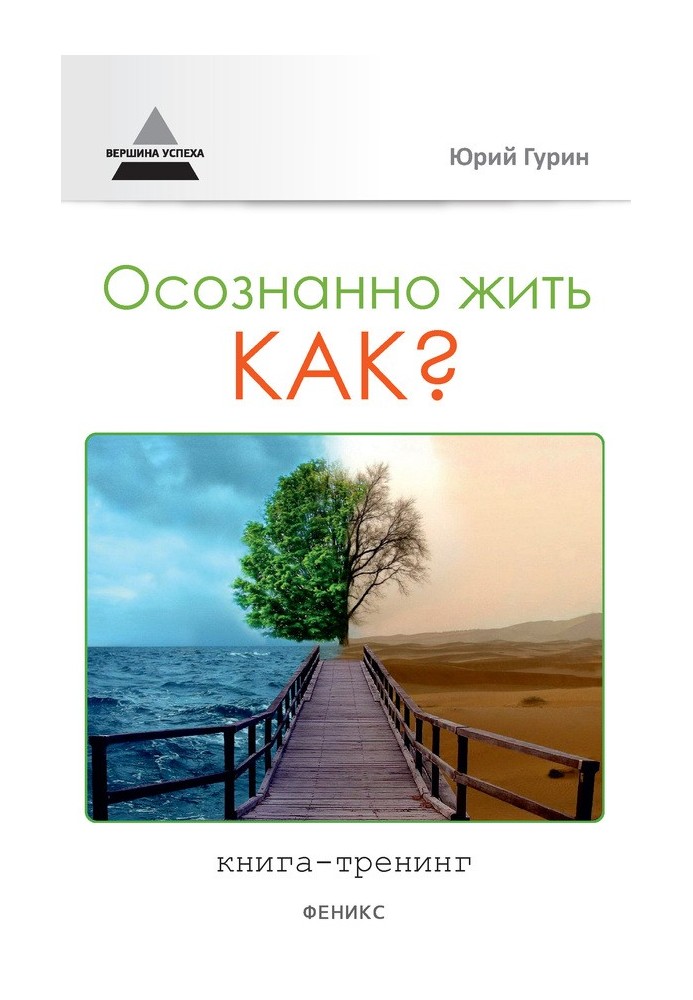 ВЕРШИНА УСПЕХА

Юрий Гурин

Осознанно жить
КАК?

книга-тренинг

ФЕНИКС